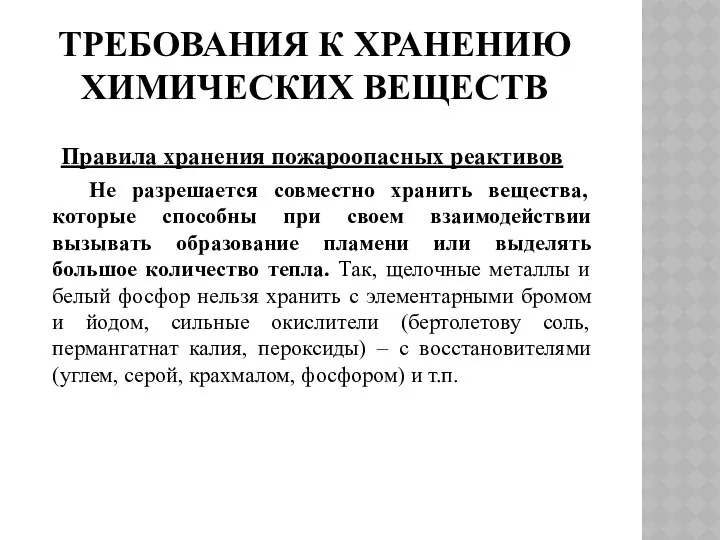 ТРЕБОВАНИЯ К ХРАНЕНИЮ ХИМИЧЕСКИХ ВЕЩЕСТВ

Правила хранения пожароопасных реактивов

Не разрешается совместно хранить вещества, которые способны при своем взаимодействии вызывать образование пламени или выделять большое количество тепла. Так, щелочные металлы и белый фосфор нельзя хранить с элементарными бромом и йодом, сильные окислители (бертолетову соль, пермангатнат калия, пероксиды) – с восстановителями (углем, серой, крахмалом, фосфором) и т.п.